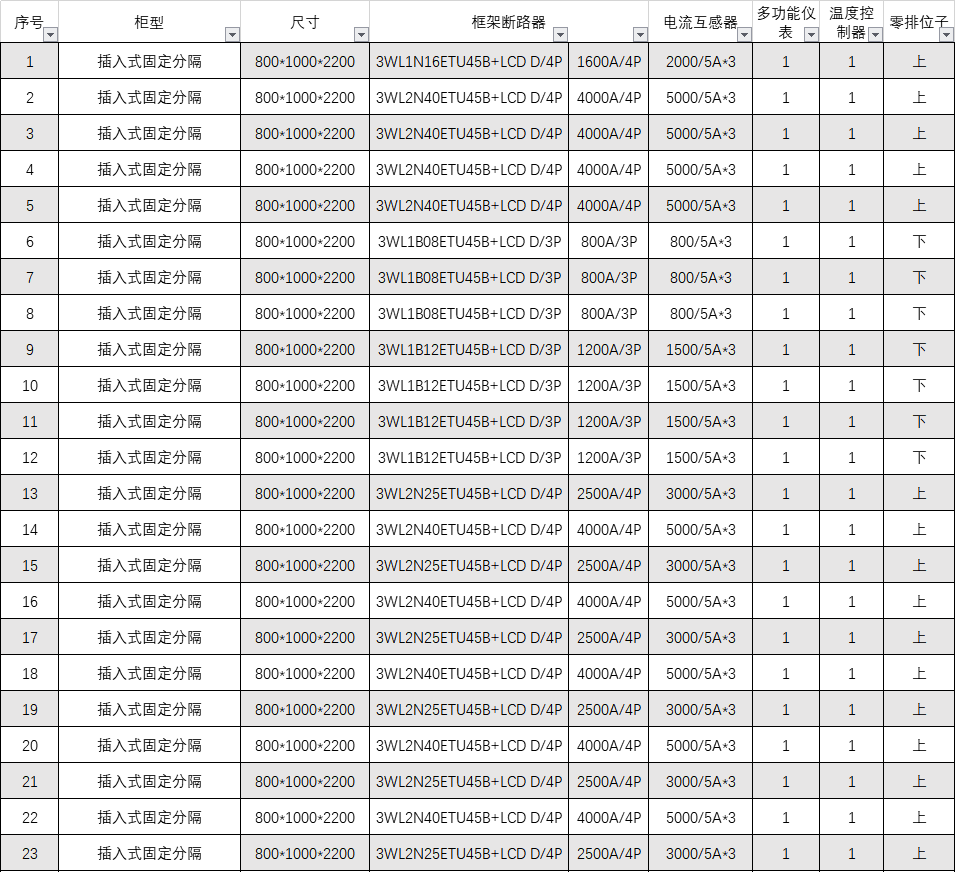 | 序号 | 柜型 | 尺寸 | 框架断路器 | | 电流互感器 | 多功能仪表 | 温度控制器 | 零排位子 |
|---|---|---|---|---|---|---|---|---|
| 1 | 插入式固定分隔 | 800*1000*2200 | 3WL1N16ETU45B+LCD D/4P | 1600A/4P | 2000/5A*3 | 1 | 1 | 上 |
| 2 | 插入式固定分隔 | 800*1000*2200 | 3WL2N40ETU45B+LCD D/4P | 4000A/4P | 5000/5A*3 | 1 | 1 | 上 |
| 3 | 插入式固定分隔 | 800*1000*2200 | 3WL2N40ETU45B+LCD D/4P | 4000A/4P | 5000/5A*3 | 1 | 1 | 上 |
| 4 | 插入式固定分隔 | 800*1000*2200 | 3WL2N40ETU45B+LCD D/4P | 4000A/4P | 5000/5A*3 | 1 | 1 | 上 |
| 5 | 插入式固定分隔 | 800*1000*2200 | 3WL2N40ETU45B+LCD D/4P | 4000A/4P | 5000/5A*3 | 1 | 1 | 上 |
| 6 | 插入式固定分隔 | 800*1000*2200 | 3WL1B08ETU45B+LCD D/3P | 800A/3P | 800/5A*3 | 1 | 1 | 下 |
| 7 | 插入式固定分隔 | 800*1000*2200 | 3WL1B08ETU45B+LCD D/3P | 800A/3P | 800/5A*3 | 1 | 1 | 下 |
| 8 | 插入式固定分隔 | 800*1000*2200 | 3WL1B08ETU45B+LCD D/3P | 800A/3P | 800/5A*3 | 1 | 1 | 下 |
| 9 | 插入式固定分隔 | 800*1000*2200 | 3WL1B12ETU45B+LCD D/3P | 1200A/3P | 1500/5A*3 | 1 | 1 | 下 |
| 10 | 插入式固定分隔 | 800*1000*2200 | 3WL1B12ETU45B+LCD D/3P | 1200A/3P | 1500/5A*3 | 1 | 1 | 下 |
| 11 | 插入式固定分隔 | 800*1000*2200 | 3WL1B12ETU45B+LCD D/3P | 1200A/3P | 1500/5A*3 | 1 | 1 | 下 |
| 12 | 插入式固定分隔 | 800*1000*2200 | 3WL1B12ETU45B+LCD D/3P | 1200A/3P | 1500/5A*3 | 1 | 1 | 下 |
| 13 | 插入式固定分隔 | 800*1000*2200 | 3WL2N25ETU45B+LCD D/4P | 2500A/4P | 3000/5A*3 | 1 | 1 | 上 |
| 14 | 插入式固定分隔 | 800*1000*2200 | 3WL2N40ETU45B+LCD D/4P | 4000A/4P | 5000/5A*3 | 1 | 1 | 上 |
| 15 | 插入式固定分隔 | 800*1000*2200 | 3WL2N25ETU45B+LCD D/4P | 2500A/4P | 3000/5A*3 | 1 | 1 | 上 |
| 16 | 插入式固定分隔 | 800*1000*2200 | 3WL2N40ETU45B+LCD D/4P | 4000A/4P | 5000/5A*3 | 1 | 1 | 上 |
| 17 | 插入式固定分隔 | 800*1000*2200 | 3WL2N25ETU45B+LCD D/4P | 2500A/4P | 3000/5A*3 | 1 | 1 | 上 |
| 18 | 插入式固定分隔 | 800*1000*2200 | 3WL2N40ETU45B+LCD D/4P | 4000A/4P | 5000/5A*3 | 1 | 1 | 上 |
| 19 | 插入式固定分隔 | 800*1000*2200 | 3WL2N25ETU45B+LCD D/4P | 2500A/4P | 3000/5A*3 | 1 | 1 | 上 |
| 20 | 插入式固定分隔 | 800*1000*2200 | 3WL2N40ETU45B+LCD D/4P | 4000A/4P | 5000/5A*3 | 1 | 1 | 上 |
| 21 | 插入式固定分隔 | 800*1000*2200 | 3WL2N25ETU45B+LCD D/4P | 2500A/4P | 3000/5A*3 | 1 | 1 | 上 |
| 22 | 插入式固定分隔 | 800*1000*2200 | 3WL2N40ETU45B+LCD D/4P | 4000A/4P | 5000/5A*3 | 1 | 1 | 上 |
| 23 | 插入式固定分隔 | 800*1000*2200 | 3WL2N25ETU45B+LCD D/4P | 2500A/4P | 3000/5A*3 | 1 | 1 | 上 |